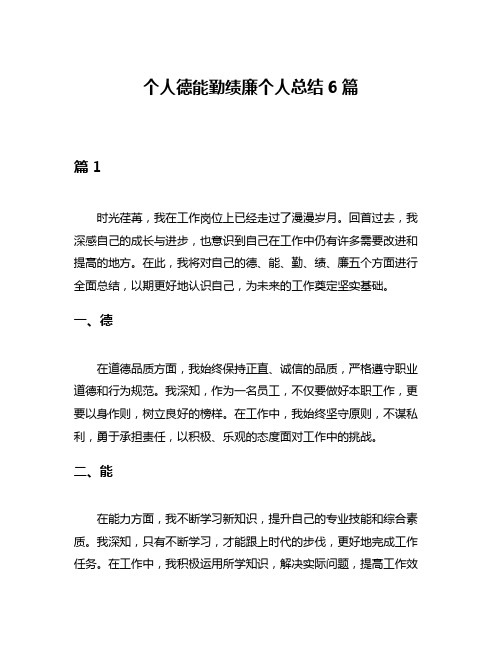 个人德能勤绩廉个人总结 6 篇

篇 1

时光荏苒，我在工作岗位上已经走过了漫漫岁月。回首过去，我深感自己的成长与进步，也意识到自己在工作中仍有许多需要改进和提高的地方。在此，我将对自己的德、能、勤、绩、廉五个方面进行全面总结，以期更好地认识自己，为未来的工作奠定坚实基础。

一、德

在道德品质方面，我始终保持正直、诚信的品质，严格遵守职业道德和行为规范。我深知，作为一名员工，不仅要做好本职工作，更要以身作则，树立良好的榜样。在工作中，我始终坚守原则，不谋私利，勇于承担责任，以积极、乐观的态度面对工作中的挑战。

二、能

在能力方面，我不断学习新知识，提升自己的专业技能和综合素质。我深知，只有不断学习，才能跟上时代的步伐，更好地完成工作任务。在工作中，我积极运用所学知识，解决实际问题，提高工作效